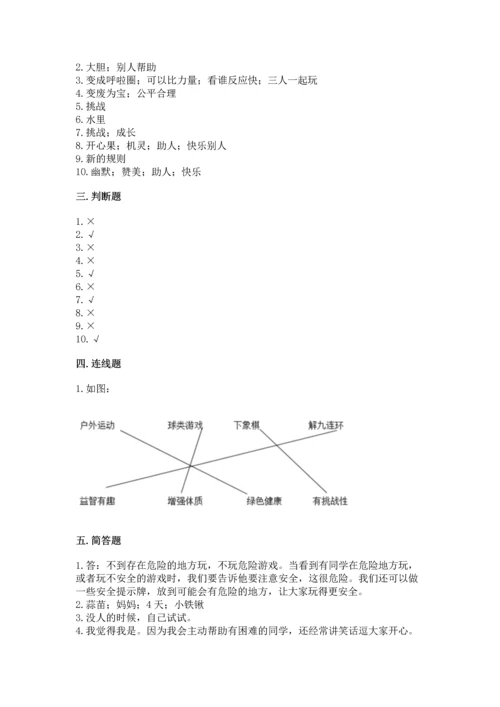 2. 大胆；别人帮助
3. 变成呼啦圈；可以比力量；看谁反应快；三人一起玩
4. 变废为宝；公平合理
5. 挑战
6. 水里
7. 挑战；成长
8. 开心果；机灵；助人；快乐别人
9. 新的规则
10. 幽默；赞美；助人；快乐

三. 判断题

1. ×
2. √
3. ×
4. ×
5. √
6. ×
7. √
8. ×
9. ×
10. √

四. 连线题

1. 如图：

户外运动 球类游戏 下象棋 解九连环

益智有趣 增强体质 绿色健康 有挑战性

五. 简答题

1. 答：不到存在危险的地方玩，不玩危险游戏。当看到有同学在危险地方玩，或者玩不安全的游戏时，我们要告诉他要注意安全，这很危险。我们还可以做一些安全提示牌，放到可能会有危险的地方，让大家玩得更安全。
2. 蒜苗；妈妈；4 天；小铁锹
3. 没人的时候，自己试试。
4. 我觉得我是。因为我会主动帮助有困难的同学，还经常讲笑话逗大家开心。